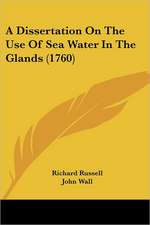 A Dissertation On The Use Of Sea Water In The Glands (1760)

Richard Russell
John Wall